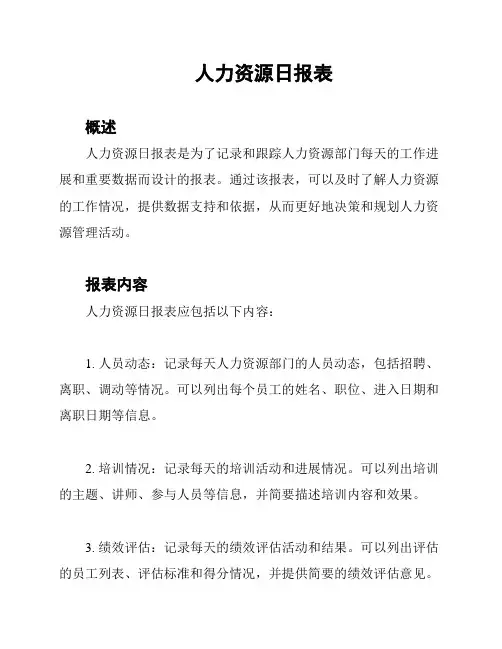 人力资源日报表

概述

人力资源日报表是为了记录和跟踪人力资源部门每天的工作进展和重要数据而设计的报表。通过该报表，可以及时了解人力资源的工作情况，提供数据支持和依据，从而更好地决策和规划人力资源管理活动。

报表内容

人力资源日报表应包括以下内容：

1. 人员动态：记录每天人力资源部门的人员动态，包括招聘、离职、调动等情况。可以列出每个员工的姓名、职位、进入日期和离职日期等信息。

2. 培训情况：记录每天的培训活动和进展情况。可以列出培训的主题、讲师、参与人员等信息，并简要描述培训内容和效果。

3. 绩效评估：记录每天的绩效评估活动和结果。可以列出评估的员工列表、评估标准和得分情况，并提供简要的绩效评估意见。